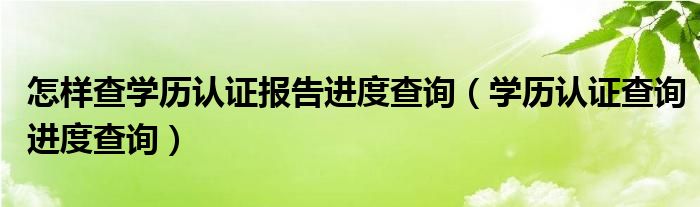 怎样查学历认证报告进度查询（学历认证查询进度查询）